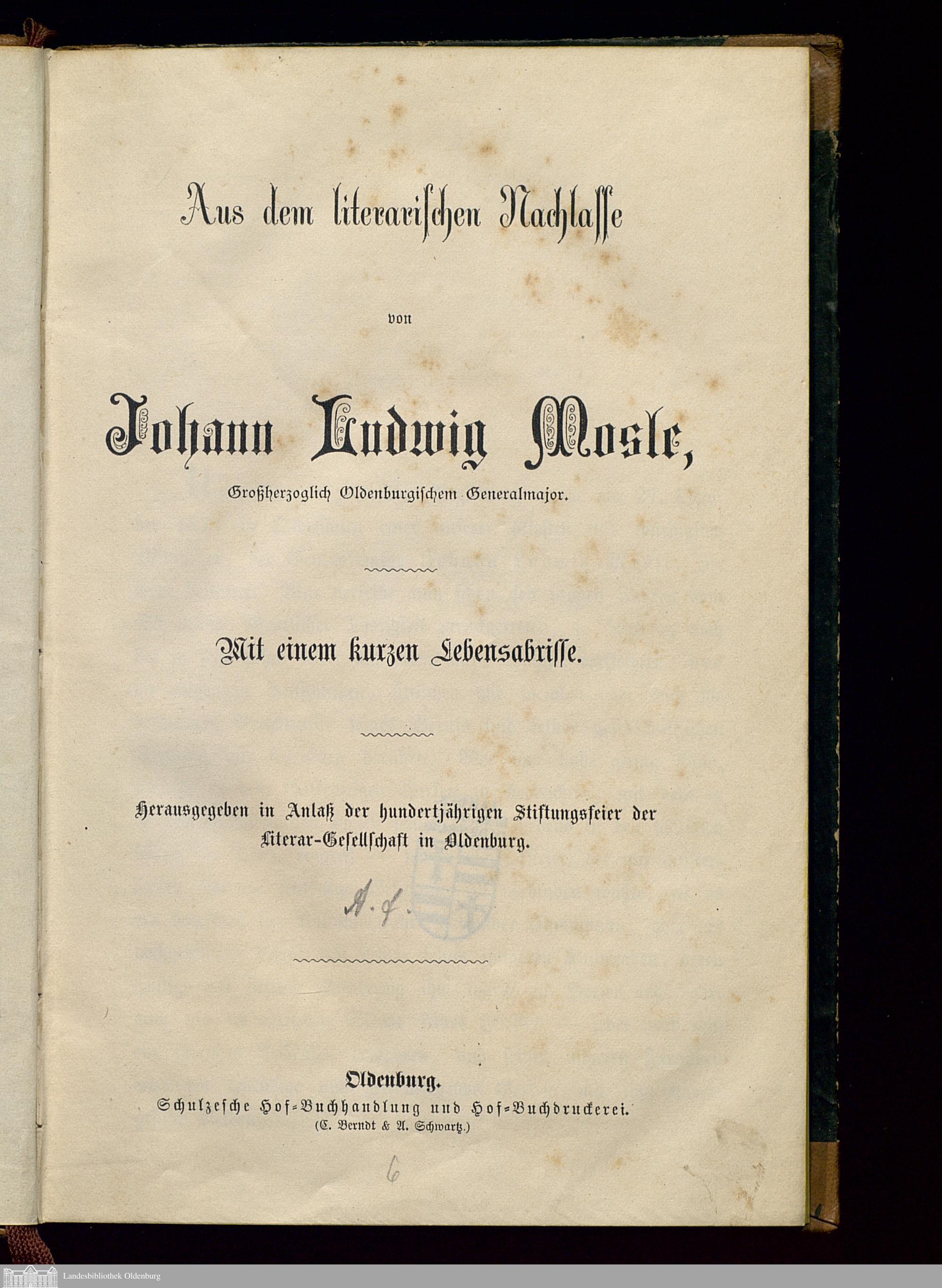 Aus dem literarischen Nachlasse

von

Johann Ludwig Mosle,

Großherzoglich Oldenburgischem Generalmajor.

Mit einem kurzen Lebensabrisse.

Herausgegeben in Anlaß der hundertjährigen Stiftungsfeier der Literar-Gesellschaft in Oldenburg.

A. f.

Oldenburg.
Schulzesche Hof-Buchhandlung und Hof-Buchdruckerei.
(C. Berndt & A. Schwartz.)

6

Landesbibliothek Oldenburg